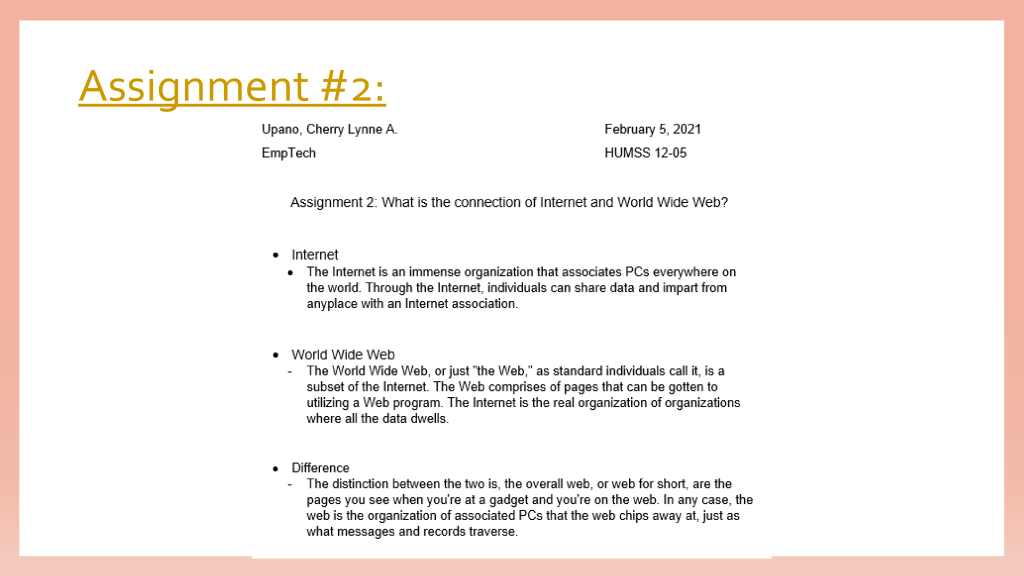 Assignment #2:

Upano, Cherry Lynne A.
EmpTech

February 5, 2021
HUMSS 12-05

Assignment 2: What is the connection of Internet and World Wide Web?

• Internet
• The Internet is an immense organization that associates PCs everywhere on the world. Through the Internet, individuals can share data and impart from anyplace with an Internet association.

• World Wide Web
- The World Wide Web, or just "the Web," as standard individuals call it, is a subset of the Internet. The Web comprises of pages that can be gotten to utilizing a Web program. The Internet is the real organization of organizations where all the data dwells.

• Difference
- The distinction between the two is, the overall web, or web for short, are the pages you see when you're at a gadget and you're on the web. In any case, the web is the organization of associated PCs that the web chips away at, just as what messages and records traverse.